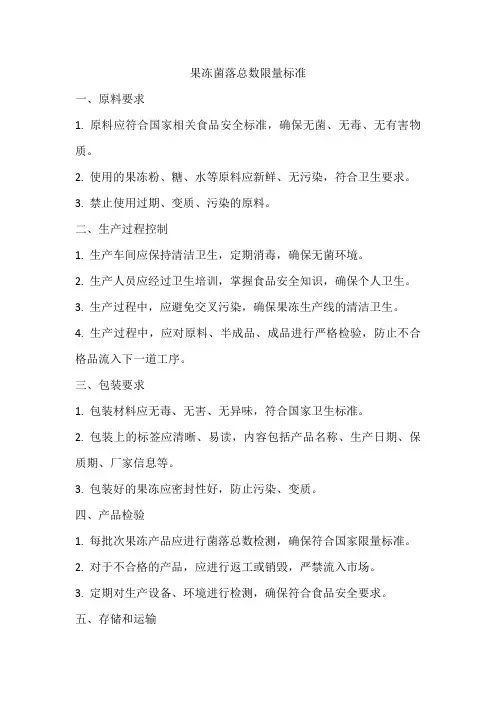 果冻菌落总数限量标准

一、原料要求

1. 原料应符合国家相关食品安全标准，确保无菌、无毒、无有害物质。

2. 使用的果冻粉、糖、水等原料应新鲜、无污染，符合卫生要求。

3. 禁止使用过期、变质、污染的原料。

二、生产过程控制

1. 生产车间应保持清洁卫生，定期消毒，确保无菌环境。

2. 生产人员应经过卫生培训，掌握食品安全知识，确保个人卫生。

3. 生产过程中，应避免交叉污染，确保果冻生产线的清洁卫生。

4. 生产过程中，应对原料、半成品、成品进行严格检验，防止不合格品流入下一道工序。

三、包装要求

1. 包装材料应无毒、无害、无异味，符合国家卫生标准。

2. 包装上的标签应清晰、易读，内容包括产品名称、生产日期、保质期、厂家信息等。

3. 包装好的果冻应密封性好，防止污染、变质。

四、产品检验

1. 每批次果冻产品应进行菌落总数检测，确保符合国家限量标准。

2. 对于不合格的产品，应进行返工或销毁，严禁流入市场。

3. 定期对生产设备、环境进行检测，确保符合食品安全要求。

五、存储和运输